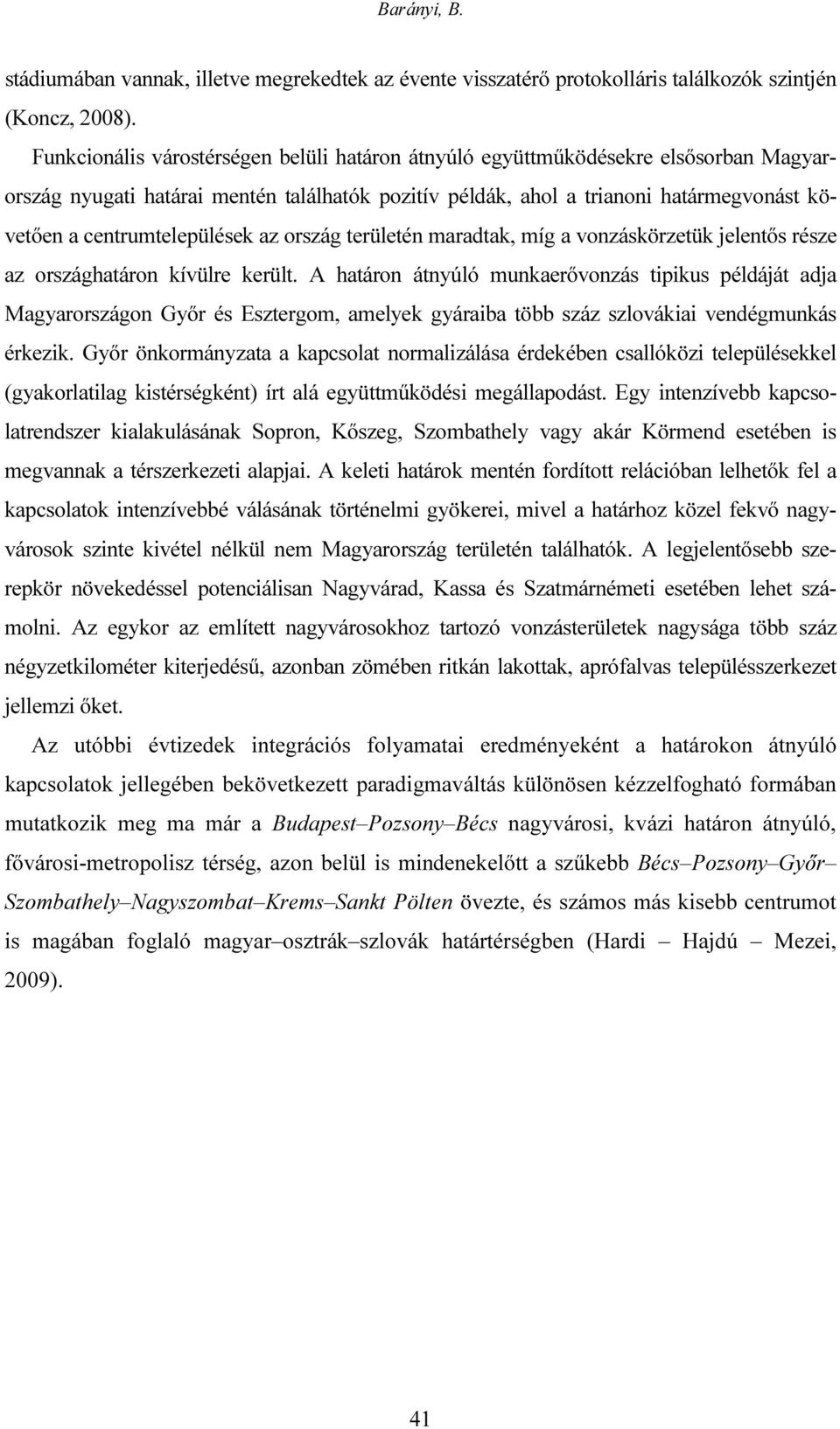 Barányi, B.

stádiumában vannak, illetve megrekedtek az évente visszatérő protokolláris találkozók szintjén (Koncz, 2008).

Funkcionális várostérségen belüli határon átnyúló együttműködésekre elsősorban Magyarország nyugati határai mentén találhatók pozitív példák, ahol a trianoni határmegvonást követően a centrumtelepülések az ország területén maradtak, míg a vonzáskörzetük jelentős része az országhatáron kívülre került. A határon átnyúló munkaerővonzás tipikus példáját adja Magyarországon Győr és Esztergom, amelyek gyáraiba több száz szlovákiai vendégmunkás érkezik. Győr önkormányzata a kapcsolat normalizálása érdekében csallóközi településekkel (gyakorlatilag kistérségként) írt alá együttműködési megállapodást. Egy intenzívebb kapcsolatrendszer kialakulásának Sopron, Kőszeg, Szombathely vagy akár Körmend esetében is megvannak a térszerkezeti alapjai. A keleti határok mentén fordított relációban lelhetők fel a kapcsolatok intenzívebbé válásának történelmi gyökerei, mivel a határhoz közel fekvő nagyvárosok szinte kivétel nélkül nem Magyarország területén találhatók. A legjelentősebb szerepkör növekedéssel potenciálisan Nagyvárad, Kassa és Szatmárnémeti esetében lehet számolni. Az egykor az említett nagyvárosokhoz tartozó vonzásterületek nagysága több száz négyzetkilométer kiterjedésű, azonban zömében ritkán lakottak, aprófalvas településszerkezet jellemzi őket.

Az utóbbi évtizedek integrációs folyamatai eredményeként a határokon átnyúló kapcsolatok jellegében bekövetkezett paradigmaváltás különösen kézzelfogható formában mutatkozik meg ma már a Budapest–Pozsony–Bécs nagyvárosi, kvázi határon átnyúló, fővárosi-metropolisz térség, azon belül is mindenekelőtt a szűkebb Bécs–Pozsony–Győr–Szombathely–Nagyszombat–Krems–Sankt Pölten övezte, és számos más kisebb centrumot is magában foglaló magyar–osztrák–szlovák határtérségben (Hardi – Hajdú – Mezei, 2009).

41